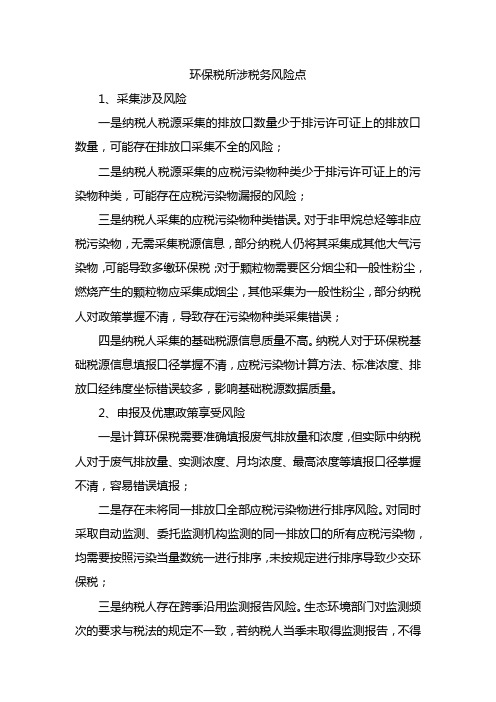 环保税所涉税务风险点

1、采集涉及风险

一是纳税人税源采集的排放口数量少于排污许可证上的排放口数量，可能存在排放口采集不全的风险；

二是纳税人税源采集的应税污染物种类少于排污许可证上的污染物种类，可能存在应税污染物漏报的风险；

三是纳税人采集的应税污染物种类错误。对于非甲烷总烃等非应税污染物，无需采集税源信息，部分纳税人仍将其采集成其他大气污染物，可能导致多缴环保税；对于颗粒物需要区分烟尘和一般性粉尘，燃烧产生的颗粒物应采集成烟尘，其他采集为一般性粉尘，部分纳税人对政策掌握不清，导致存在污染物种类采集错误；

四是纳税人采集的基础税源信息质量不高。纳税人对于环保税基础税源信息填报口径掌握不清，应税污染物计算方法、标准浓度、排放口经纬度坐标错误较多，影响基础税源数据质量。

2、申报及优惠政策享受风险

一是计算环保税需要准确填报废气排放量和浓度，但实际中纳税人对于废气排放量、实测浓度、月均浓度、最高浓度等填报口径掌握不清，容易错误填报；

二是存在未将同一排放口全部应税污染物进行排序风险。对同时采取自动监测、委托监测机构监测的同一排放口的所有应税污染物，均需要按照污染当量数统一进行排序，未按规定进行排序导致少交环保税；

三是纳税人存在跨季沿用监测报告风险。生态环境部门对监测频次的要求与税法的规定不一致，若纳税人当季未取得监测报告，不得